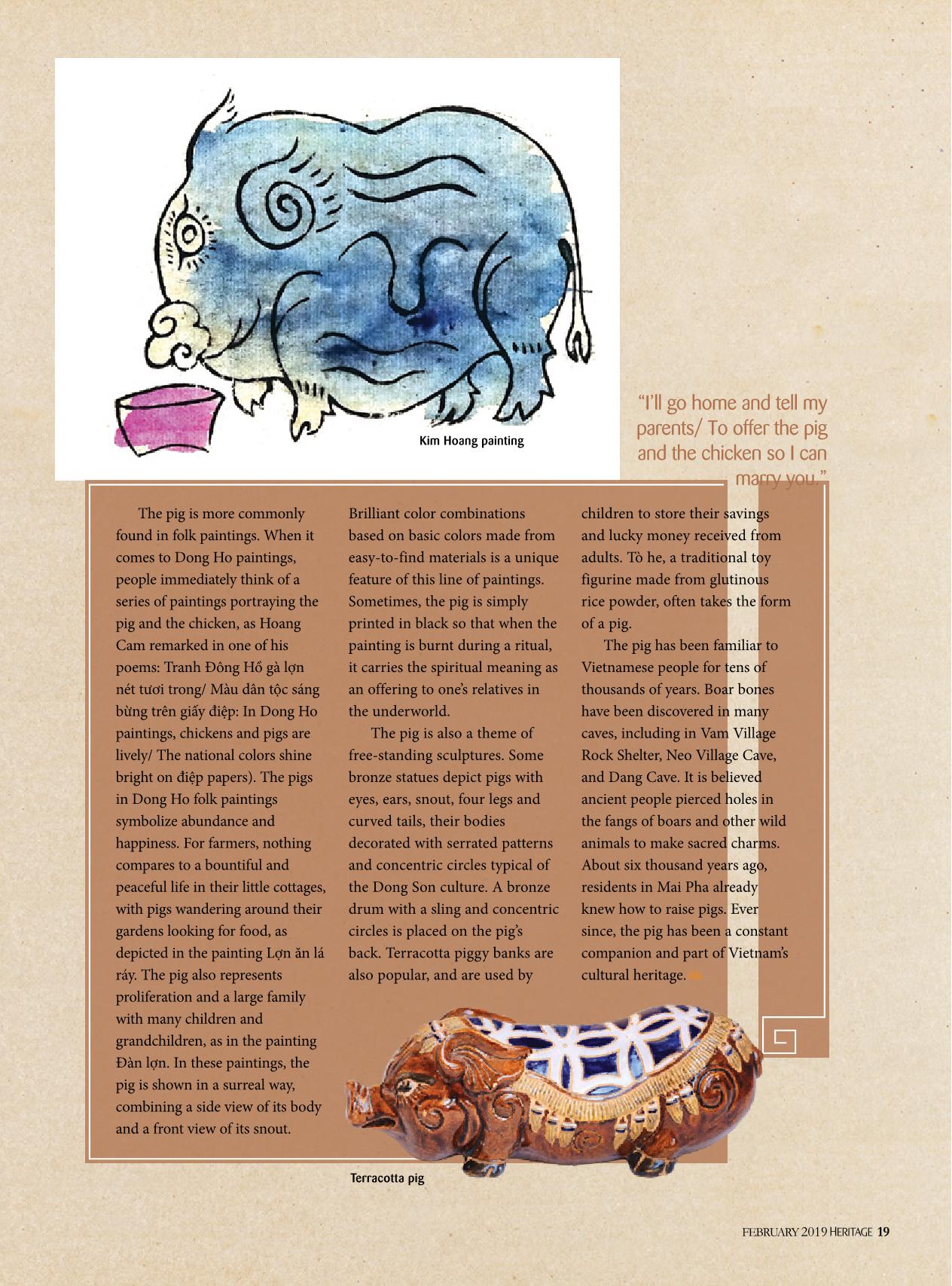 Kim Hoang painting

"I'll go home and tell my parents/ To offer the pig and the chicken so I can marry you."

The pig is more commonly found in folk paintings. When it comes to Dong Ho paintings, people immediately think of a series of paintings portraying the pig and the chicken, as Hoang Cam remarked in one of his poems: Tranh Đông Hồ gà lợn nét tươi trong/ Màu dân tộc sáng bừng trên giấy điệp: In Dong Ho paintings, chickens and pigs are lively/ The national colors shine bright on điệp papers). The pigs in Dong Ho folk paintings symbolize abundance and happiness. For farmers, nothing compares to a bountiful and peaceful life in their little cottages, with pigs wandering around their gardens looking for food, as depicted in the painting Lợn ăn lá ráy. The pig also represents proliferation and a large family with many children and grandchildren, as in the painting Đàn lợn. In these paintings, the pig is shown in a surreal way, combining a side view of its body and a front view of its snout.

Brilliant color combinations based on basic colors made from easy-to-find materials is a unique feature of this line of paintings. Sometimes, the pig is simply printed in black so that when the painting is burnt during a ritual, it carries the spiritual meaning as an offering to one's relatives in the underworld.

The pig is also a theme of free-standing sculptures. Some bronze statues depict pigs with eyes, ears, snout, four legs and curved tails, their bodies decorated with serrated patterns and concentric circles typical of the Dong Son culture. A bronze drum with a sling and concentric circles is placed on the pig's back. Terracotta piggy banks are also popular, and are used by children to store their savings and lucky money received from adults. Tò he, a traditional toy figurine made from glutinous rice powder, often takes the form of a pig.

The pig has been familiar to Vietnamese people for tens of thousands of years. Boar bones have been discovered in many caves, including in Vam Village Rock Shelter, Neo Village Cave, and Dang Cave. It is believed ancient people pierced holes in the fangs of boars and other wild animals to make sacred charms. About six thousand years ago, residents in Mai Pha already knew how to raise pigs. Ever since, the pig has been a constant companion and part of Vietnam's cultural heritage.

Terracotta pig

FEBRUARY 2019 HERITAGE 19